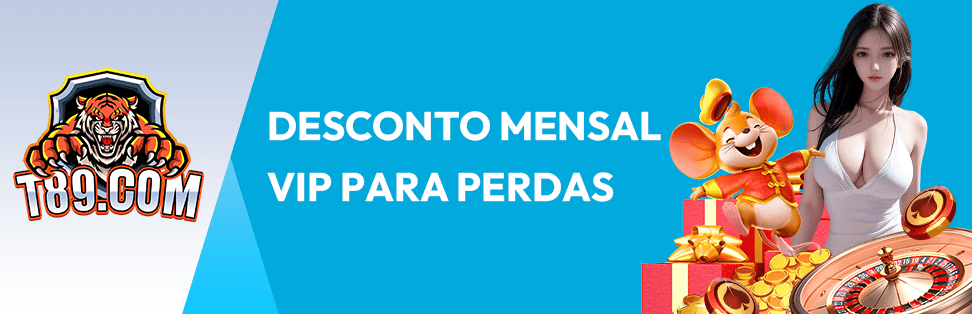 T89.COM

DESCONTO MENSAL VIP PARA PERDAS